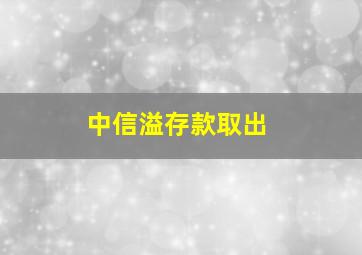 中信溢存款取出